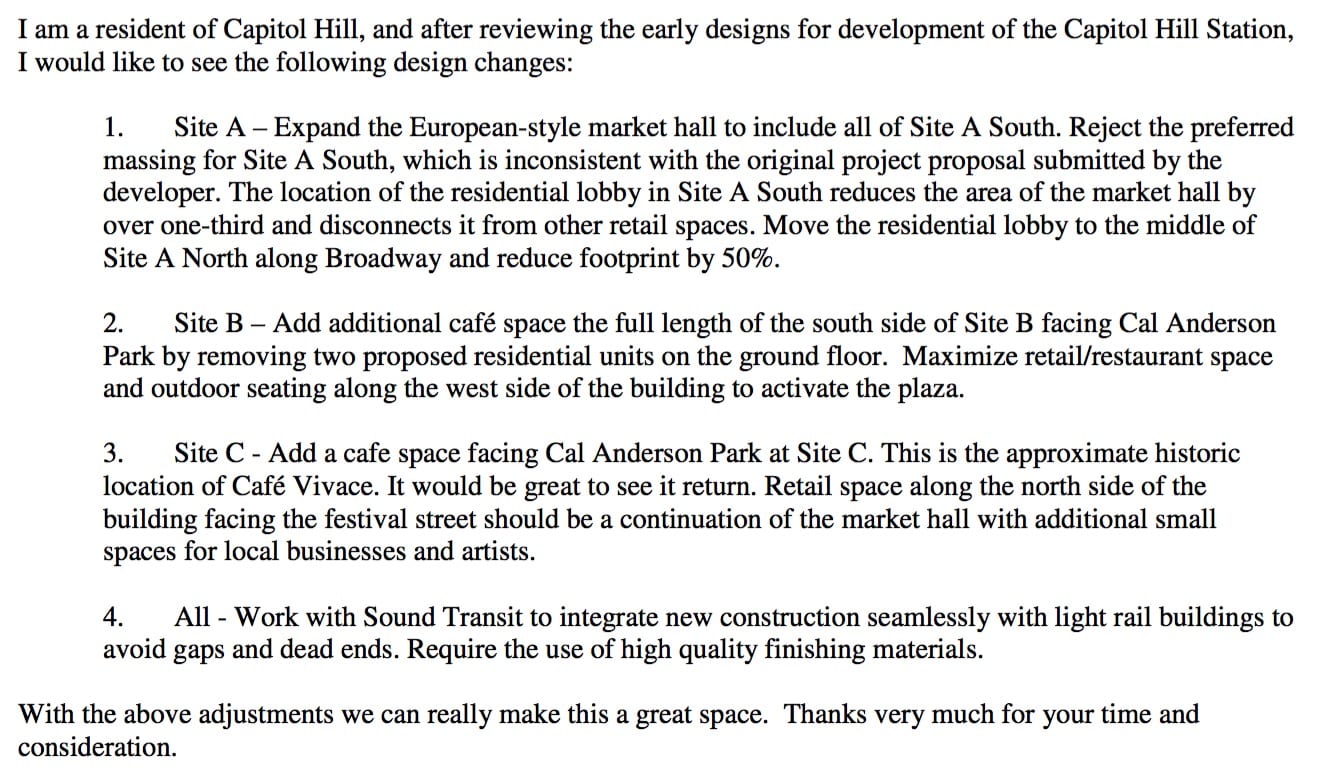 I am a resident of Capitol Hill, and after reviewing the early designs for development of the Capitol Hill Station, I would like to see the following design changes:

1. Site A – Expand the European-style market hall to include all of Site A South. Reject the preferred massing for Site A South, which is inconsistent with the original project proposal submitted by the developer. The location of the residential lobby in Site A South reduces the area of the market hall by over one-third and disconnects it from other retail spaces. Move the residential lobby to the middle of Site A North along Broadway and reduce footprint by 50%.

2. Site B – Add additional café space the full length of the south side of Site B facing Cal Anderson Park by removing two proposed residential units on the ground floor. Maximize retail/restaurant space and outdoor seating along the west side of the building to activate the plaza.

3. Site C - Add a cafe space facing Cal Anderson Park at Site C. This is the approximate historic location of Café Vivace. It would be great to see it return. Retail space along the north side of the building facing the festival street should be a continuation of the market hall with additional small spaces for local businesses and artists.

4. All - Work with Sound Transit to integrate new construction seamlessly with light rail buildings to avoid gaps and dead ends. Require the use of high quality finishing materials.

With the above adjustments we can really make this a great space. Thanks very much for your time and consideration.